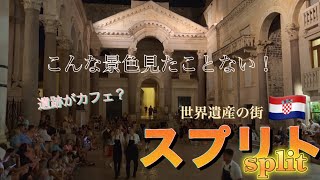 こんな景色見たことない！

遺跡がカフェ？

世界遺産の街

スプリト

split